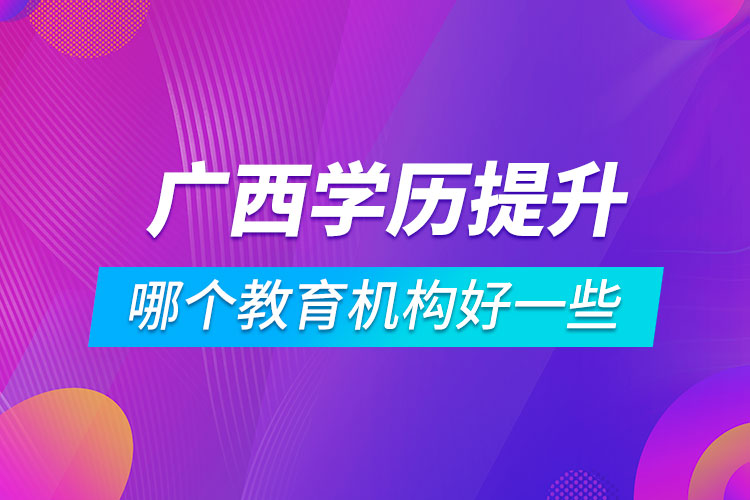 广西学历提升

哪个教育机构好一些